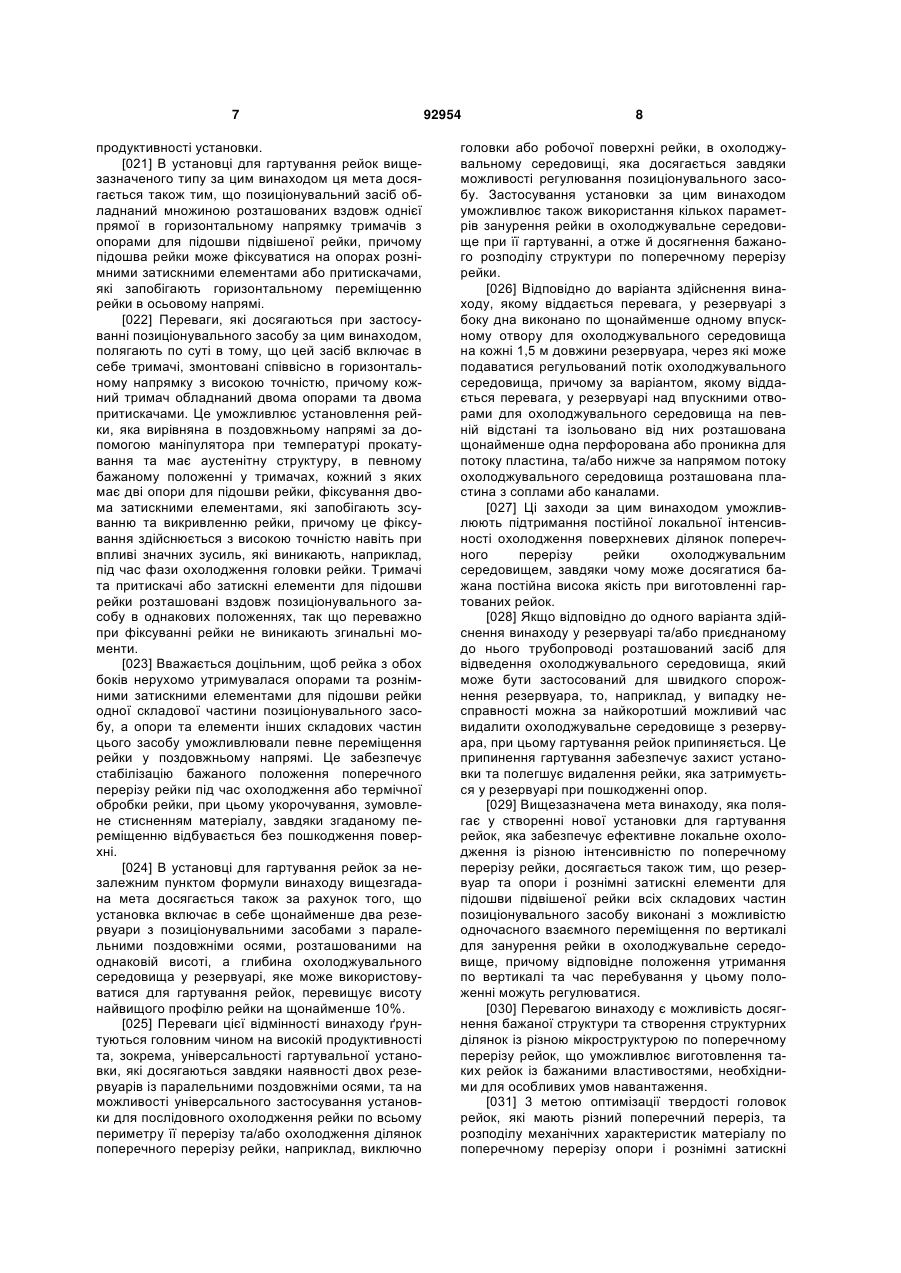 7 92954 8

продуктивності установки.

[021] В установці для гартування рейок вищезазначеного типу за цим винаходом ця мета досягається також тим, що позиціонувальний засіб обладнаний множиною розташованих вздовж однієї прямої в горизонтальному напрямку тримачів з опорами для підошви підвішеної рейки, причому підошва рейки може фіксуватися на опорах рознімними затискними елементами або притискачами, які запобігають горизонтальному переміщенню рейки в осьовому напрямі.

[022] Переваги, які досягаються при застосуванні позиціонувального засобу за цим винаходом, полягають по суті в тому, що цей засіб включає в себе тримачі, змонтовані співвісно в горизонтальному напрямку з високою точністю, причому кожний тримач обладнаний двома опорами та двома притискачами. Це уможливлює установлення рейки, яка вирівняна в поздовжньому напрямі за допомогою маніпулятора при температурі прокатування та має аустенітну структуру, в певному бажаному положенні у тримачах, кожний з яких має дві опори для підошви рейки, фіксування двома затискними елементами, які запобігають зсуванню та викривленню рейки, причому це фіксування здійснюється з високою точністю навіть при впливі значних зусиль, які виникають, наприклад, під час фази охолодження головки рейки. Тримачі та притискачі або затискні елементи для підошви рейки розташовані вздовж позиціонувального засобу в однакових положеннях, так що переважно при фіксуванні рейки не виникають згинальні моменти.

[023] Вважається доцільним, щоб рейка з обох боків нерухомо утримувалася опорами та рознімними затискними елементами для підошви рейки одної складової частини позиціонувального засобу, а опори та елементи інших складових частин цього засобу уможливлювали певне переміщення рейки у поздовжньому напрямі. Це забезпечує стабілізацію бажаного положення поперечного перерізу рейки під час охолодження або термічної обробки рейки, при цьому укорочування, зумовлене стисненням матеріалу, завдяки згаданому переміщенню відбувається без пошкодження поверхні.

[024] В установці для гартування рейок за незалежним пунктом формули винаходу вищезгадана мета досягається також за рахунок того, що установка включає в себе щонайменше два резервуари з позиціонувальними засобами з паралельними поздовжніми осями, розташованими на однаковій висоті, а глибина охолоджувального середовища у резервуарі, яке може використовуватися для гартування рейок, перевищує висоту найвищого профілю рейки на щонайменше 10%.

[025] Переваги цієї відмінності винаходу ґрунтуються головним чином на високій продуктивності та, зокрема, універсальності гартувальної установки, які досягаються завдяки наявності двох резервуарів із паралельними поздовжніми осями, та на можливості універсального застосування установки для послідовного охолодження рейки по всьому периметру її перерізу та/або охолодження ділянок поперечного перерізу рейки, наприклад, виключно головки або робочої поверхні рейки, в охолоджувальному середовищі, яка досягається завдяки можливості регулювання позиціонувального засобу. Застосування установки за цим винаходом уможливлює також використання кількох параметрів занурення рейки в охолоджувальне середовище при її гартуванні, а отже й досягнення бажаного розподілу структури по поперечному перерізу рейки.

[026] Відповідно до варіанта здійснення винаходу, якому віддається перевага, у резервуарі з боку дна виконано по щонайменше одному впускному отвору для охолоджувального середовища на кожні 1,5 м довжини резервуара, через які може подаватися регульований потік охолоджувального середовища, причому за варіантом, якому віддається перевага, у резервуарі над впускними отворами для охолоджувального середовища на певній відстані та ізольовано від них розташована щонайменше одна перфорована або проникна для потоку пластина, та/або нижче за напрямом потоку охолоджувального середовища розташована пластина з соплами або каналами.

[027] Ці заходи за цим винаходом уможливлюють підтримання постійної локальної інтенсивності охолодження поверхневих ділянок поперечного перерізу рейки охолоджувальним середовищем, завдяки чому може досягатися бажана постійна висока якість при виготовленні гартованих рейок.

[028] Якщо відповідно до одного варіанта здійснення винаходу у резервуарі та/або приєднаному до нього трубопроводі розташований засіб для відведення охолоджувального середовища, який може бути застосований для швидкого спорожнення резервуара, то, наприклад, у випадку несправності можна за найкоротший можливий час видалити охолоджувальне середовище з резервуара, при цьому гартування рейок припиняється. Це припинення гартування забезпечує захист установки та полегшує видалення рейки, яка затримується у резервуарі при пошкодженні опор.

[029] Вищезазначена мета винаходу, яка полягає у створенні нової установки для гартування рейок, яка забезпечує ефективне локальне охолодження із різною інтенсивністю по поперечному перерізу рейки, досягається також тим, що резервуар та опори і рознімні затискні елементи для підошви підвішеної рейки всіх складових частин позиціонувального засобу виконані з можливістю одночасного взаємного переміщення по вертикалі для занурення рейки в охолоджувальне середовище, причому відповідне положення утримання по вертикалі та час перебування у цьому положенні можуть регулюватися.

[030] Перевагою винаходу є можливість досягнення бажаної структури та створення структурних ділянок із різною мікроструктурою по поперечному перерізу рейок, що уможливлює виготовлення таких рейок із бажаними властивостями, необхідними для особливих умов навантаження.

[031] З метою оптимізації твердості головок рейок, які мають різний поперечний переріз, та розподілу механічних характеристик матеріалу по поперечному перерізу опори і рознімні затискні